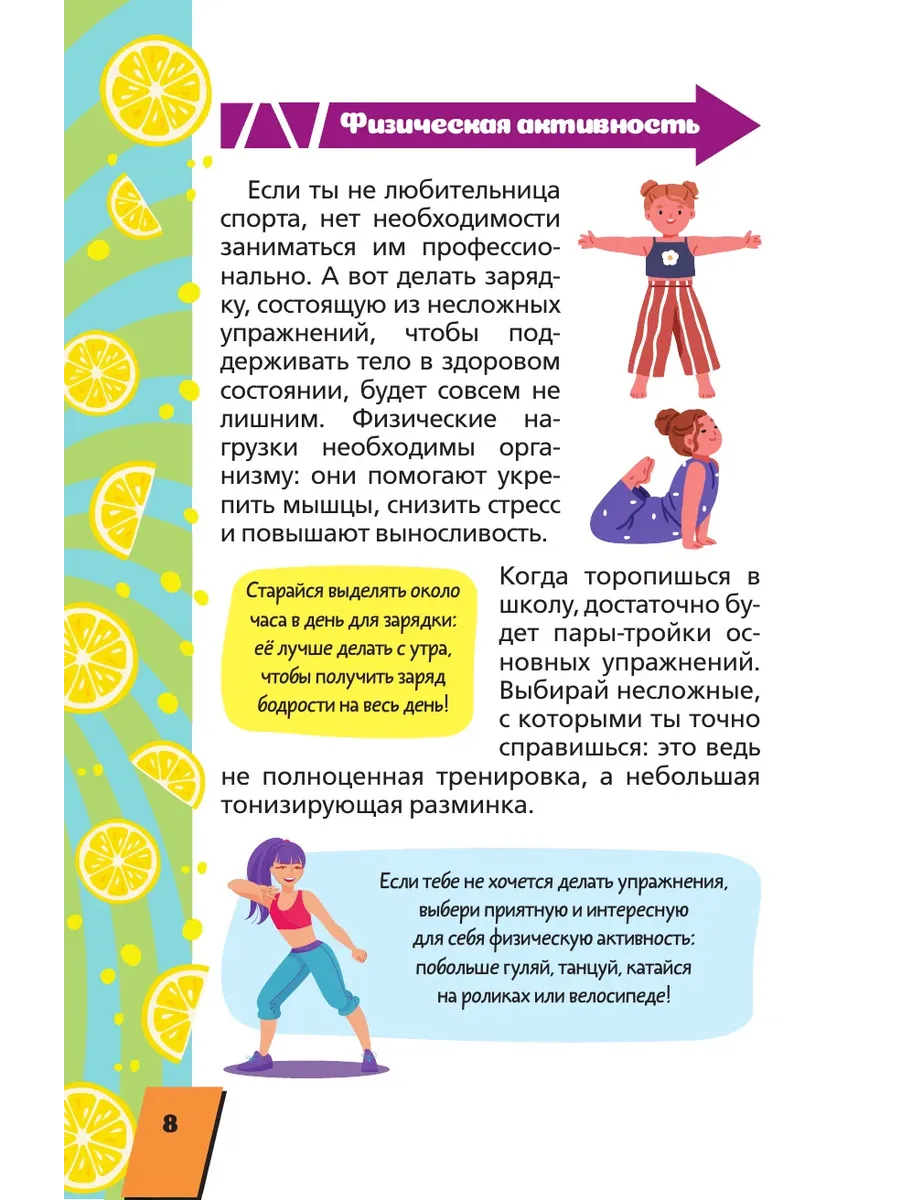 Физическая активность

Если ты не любительница спорта, нет необходимости заниматься им профессионально. А вот делать зарядку, состоящую из несложных упражнений, чтобы поддерживать тело в здоровом состоянии, будет совсем не лишним. Физические нагрузки необходимы организму: они помогают укрепить мышцы, снизить стресс и повышают выносливость.

Старайся выделять около часа в день для зарядки: её лучше делать с утра, чтобы получить заряд бодрости на весь день!

Когда торопишься в школу, достаточно будет пары-тройки основных упражнений. Выбирай несложные, с которыми ты точно справишься: это ведь не полноценная тренировка, а небольшая тонизирующая разминка.

Если тебе не хочется делать упражнения, выбери приятную и интересную для себя физическую активность: побольше гуляй, танцуй, катайся на роликах или велосипеде!

8